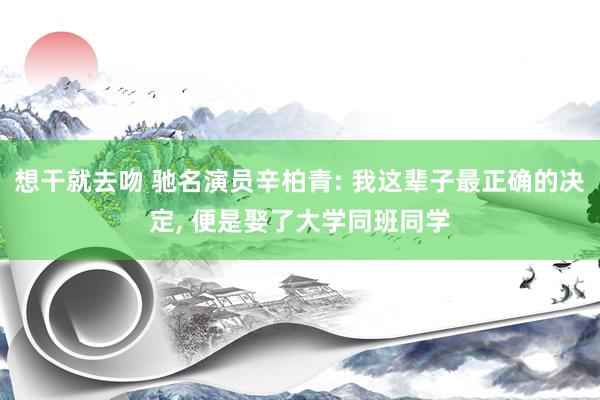 想干就去吻 驰名演员辛柏青: 我这辈子最正确的决定, 便是娶了大学同班同学